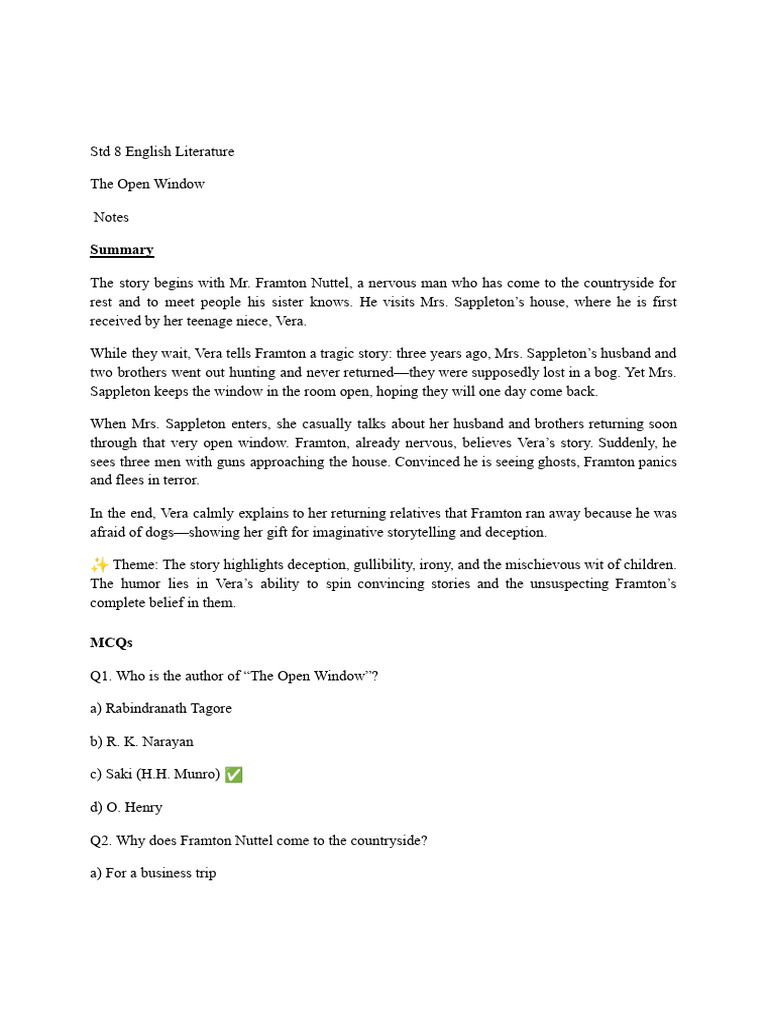 Std 8 English Literature

The Open Window

Notes

Summary

The story begins with Mr. Framton Nuttel, a nervous man who has come to the countryside for rest and to meet people his sister knows. He visits Mrs. Sappleton's house, where he is first received by her teenage niece, Vera.

While they wait, Vera tells Framton a tragic story: three years ago, Mrs. Sappleton's husband and two brothers went out hunting and never returned—they were supposedly lost in a bog. Yet Mrs. Sappleton keeps the window in the room open, hoping they will one day come back.

When Mrs. Sappleton enters, she casually talks about her husband and brothers returning soon through that very open window. Framton, already nervous, believes Vera's story. Suddenly, he sees three men with guns approaching the house. Convinced he is seeing ghosts, Framton panics and flees in terror.

In the end, Vera calmly explains to her returning relatives that Framton ran away because he was afraid of dogs—showing her gift for imaginative storytelling and deception.

✨ Theme: The story highlights deception, gullibility, irony, and the mischievous wit of children. The humor lies in Vera's ability to spin convincing stories and the unsuspecting Framton's complete belief in them.

MCQs

Q1. Who is the author of "The Open Window"?

a) Rabindranath Tagore

b) R. K. Narayan

c) Saki (H.H. Munro) ✅

d) O. Henry

Q2. Why does Framton Nuttel come to the countryside?

a) For a business trip